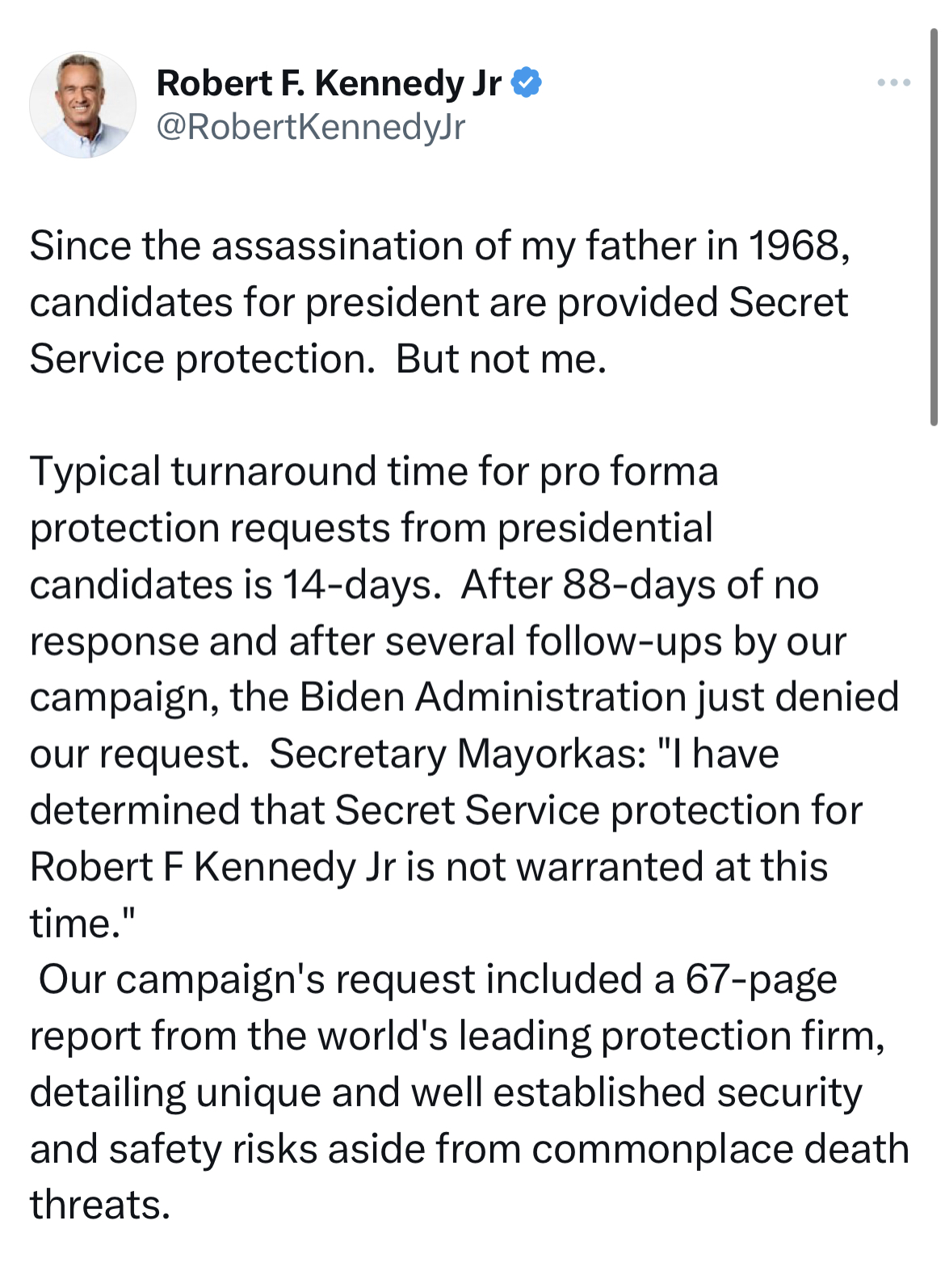 Robert F. Kennedy Jr
@RobertKennedyJr

Since the assassination of my father in 1968, candidates for president are provided Secret Service protection.  But not me.

Typical turnaround time for pro forma protection requests from presidential candidates is 14-days.  After 88-days of no response and after several follow-ups by our campaign, the Biden Administration just denied our request.  Secretary Mayorkas: "I have determined that Secret Service protection for Robert F Kennedy Jr is not warranted at this time."
 Our campaign's request included a 67-page report from the world's leading protection firm, detailing unique and well established security and safety risks aside from commonplace death threats.